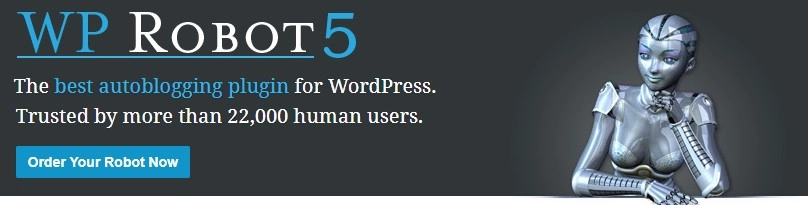 WP ROBOT 5

The best autoblogging plugin for WordPress.
Trusted by more than 22,000 human users.

Order Your Robot Now